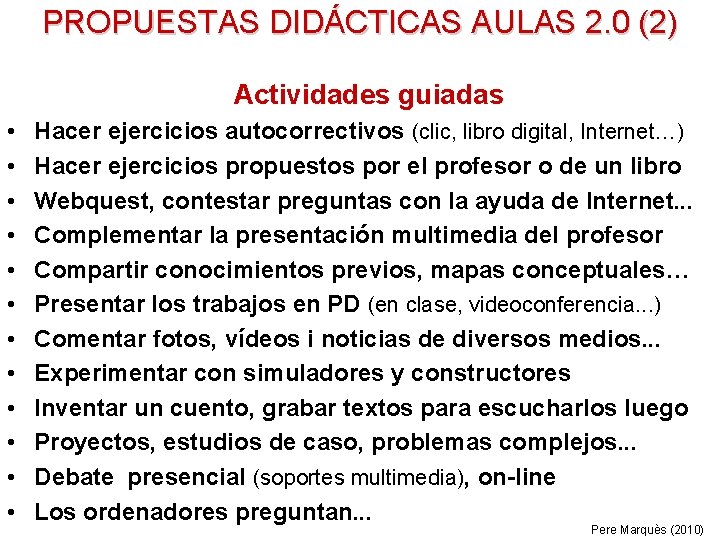 PROPUESTAS DIDÁCTICAS AULAS 2.0 (2)

Actividades guiadas

• Hacer ejercicios autocorrectivos (clic, libro digital, Internet…)
• Hacer ejercicios propuestos por el profesor o de un libro
• Webquest, contestar preguntas con la ayuda de Internet...
• Complementar la presentación multimedia del profesor
• Compartir conocimientos previos, mapas conceptuales…
• Presentar los trabajos en PD (en clase, videoconferencia…)
• Comentar fotos, vídeos i noticias de diversos medios...
• Experimentar con simuladores y constructores
• Inventar un cuento, grabar textos para escucharlos luego
• Proyectos, estudios de caso, problemas complejos...
• Debate presencial (soportes multimedia), on-line
• Los ordenadores preguntan...

Pere Marquès (2010)